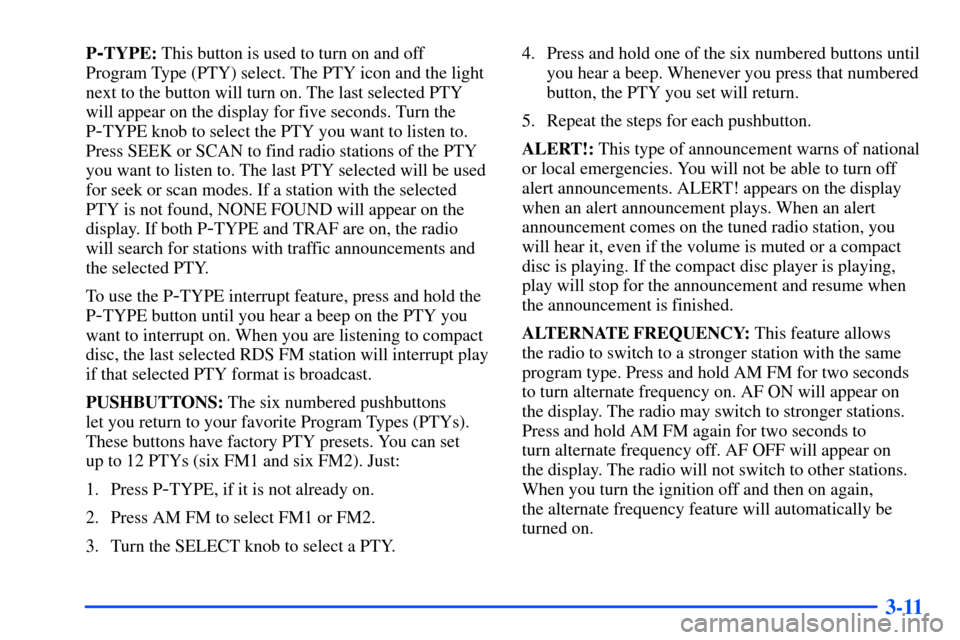 P-TYPE: This button is used to turn on and off Program Type (PTY) select. The PTY icon and the light next to the button will turn on. The last selected PTY will appear on the display for five seconds. Turn the P-TYPE knob to select the PTY you want to listen to. Press SEEK or SCAN to find radio stations of the PTY you want to listen to. The last PTY selected will be used for seek or scan modes. If a station with the selected PTY is not found, NONE FOUND will appear on the display. If both P-TYPE and TRAF are on, the radio will search for stations with traffic announcements and the selected PTY.

To use the P-TYPE interrupt feature, press and hold the P-TYPE button until you hear a beep on the PTY you want to interrupt on. When you are listening to compact disc, the last selected RDS FM station will interrupt play if that selected PTY format is broadcast.

PUSHBUTTONS: The six numbered pushbuttons let you return to your favorite Program Types (PTYs). These buttons have factory PTY presets. You can set up to 12 PTYs (six FM1 and six FM2). Just:

1. Press P-TYPE, if it is not already on.

2. Press AM FM to select FM1 or FM2.

3. Turn the SELECT knob to select a PTY.

4. Press and hold one of the six numbered buttons until you hear a beep. Whenever you press that numbered button, the PTY you set will return.

5. Repeat the steps for each pushbutton.

ALERT!: This type of announcement warns of national or local emergencies. You will not be able to turn off alert announcements. ALERT! appears on the display when an alert announcement plays. When an alert announcement comes on the tuned radio station, you will hear it, even if the volume is muted or a compact disc is playing. If the compact disc player is playing, play will stop for the announcement and resume when the announcement is finished.

ALTERNATE FREQUENCY: This feature allows the radio to switch to a stronger station with the same program type. Press and hold AM FM for two seconds to turn alternate frequency on. AF ON will appear on the display. The radio may switch to stronger stations. Press and hold AM FM again for two seconds to turn alternate frequency off. AF OFF will appear on the display. The radio will not switch to other stations. When you turn the ignition off and then on again, the alternate frequency feature will automatically be turned on.

3-11

carmanualsonline.info